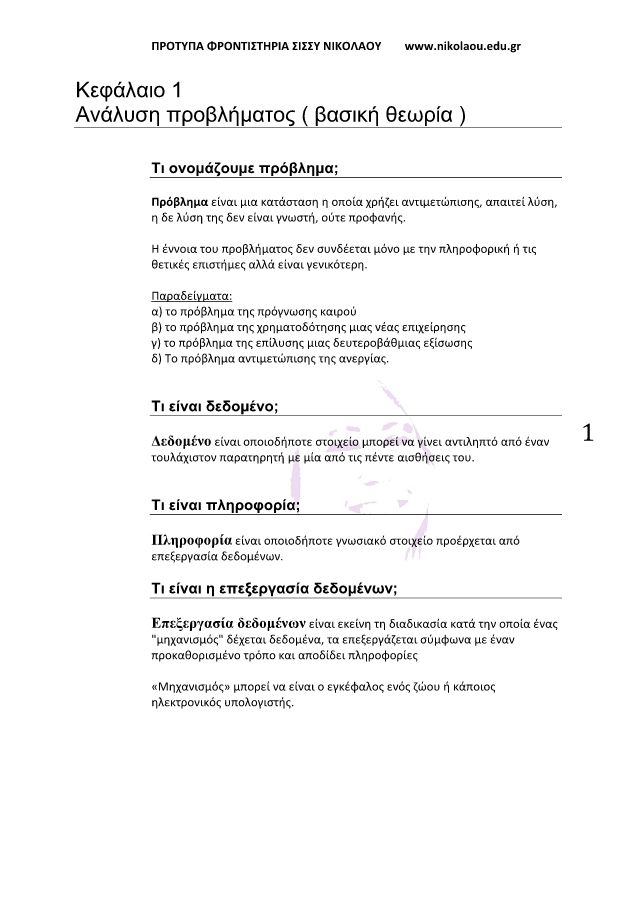 ΠΡΟΤΥΠΑ ΦΡΟΝΤΙΣΤΗΡΙΑ ΣΙΣΣΥ ΝΙΚΟΛΑΟΥ www.nikolaou.edu.gr

Κεφάλαιο 1
Ανάλυση προβλήματος ( βασική θεωρία )

Τι ονομάζουμε πρόβλημα;

Πρόβλημα είναι μια κατάσταση η οποία χρήζει αντιμετώπισης, απαιτεί λύση, η δε λύση της δεν είναι γνωστή, ούτε προφανής.

Η έννοια του προβλήματος δεν συνδέεται μόνο με την πληροφορική ή τις θετικές επιστήμες αλλά είναι γενικότερη.

Παραδείγματα:
α) το πρόβλημα της πρόγνωσης καιρού
β) το πρόβλημα της χρηματοδότησης μιας νέας επιχείρησης
γ) το πρόβλημα της επίλυσης μιας δευτεροβάθμιας εξίσωσης
δ) Το πρόβλημα αντιμετώπισης της ανεργίας.

Τι είναι δεδομένο;

Δεδομένο είναι οποιοδήποτε στοιχείο μπορεί να γίνει αντιληπτό από έναν τουλάχιστον παρατηρητή με μία από τις πέντε αισθήσεις του.

1

Τι είναι πληροφορία;

Πληροφορία είναι οποιοδήποτε γνωσιακό στοιχείο προέρχεται από επεξεργασία δεδομένων.

Τι είναι η επεξεργασία δεδομένων;

Επεξεργασία δεδομένων είναι εκείνη τη διαδικασία κατά την οποία ένας "μηχανισμός" δέχεται δεδομένα, τα επεξεργάζεται σύμφωνα με έναν προκαθορισμένο τρόπο και αποδίδει πληροφορίες

«Μηχανισμός» μπορεί να είναι ο εγκέφαλος ενός ζώου ή κάποιος ηλεκτρονικός υπολογιστής.